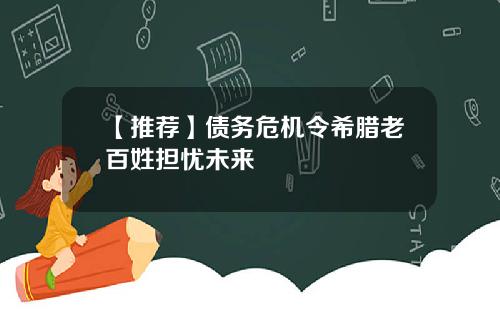 【推荐】债务危机令希腊老百姓担忧未来

STAT